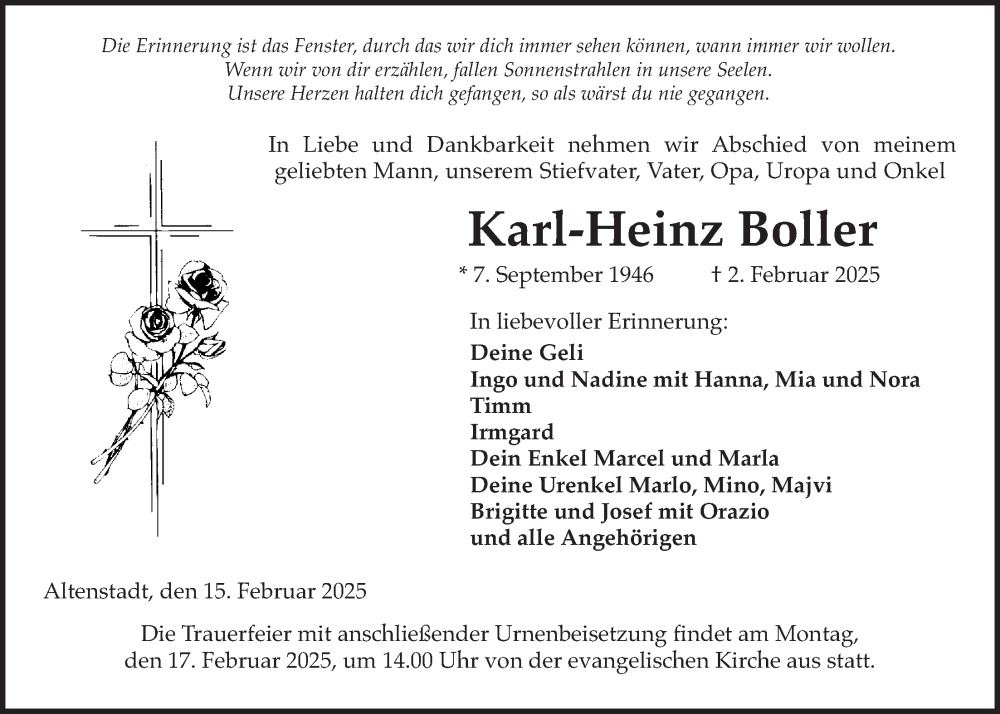 Die Erinnerung ist das Fenster, durch das wir dich immer sehen können, wann immer wir wollen.
Wenn wir von dir erzählen, fallen Sonnenstrahlen in unsere Seelen.
Unsere Herzen halten dich gefangen, so als wärst du nie gegangen.

In Liebe und Dankbarkeit nehmen wir Abschied von meinem geliebten Mann, unserem Stiefvater, Vater, Opa, Uropa und Onkel

Karl-Heinz Boller

* 7. September 1946 † 2. Februar 2025

In liebevoller Erinnerung:
Deine Geli
Ingo und Nadine mit Hanna, Mia und Nora
Timm
Irmgard
Dein Enkel Marcel und Marla
Deine Urenkel Marlo, Mino, Majvi
Brigitte und Josef mit Orazio
und alle Angehörigen

Altenstadt, den 15. Februar 2025

Die Trauerfeier mit anschließender Urnenbeisetzung findet am Montag, den 17. Februar 2025, um 14.00 Uhr von der evangelischen Kirche aus statt.